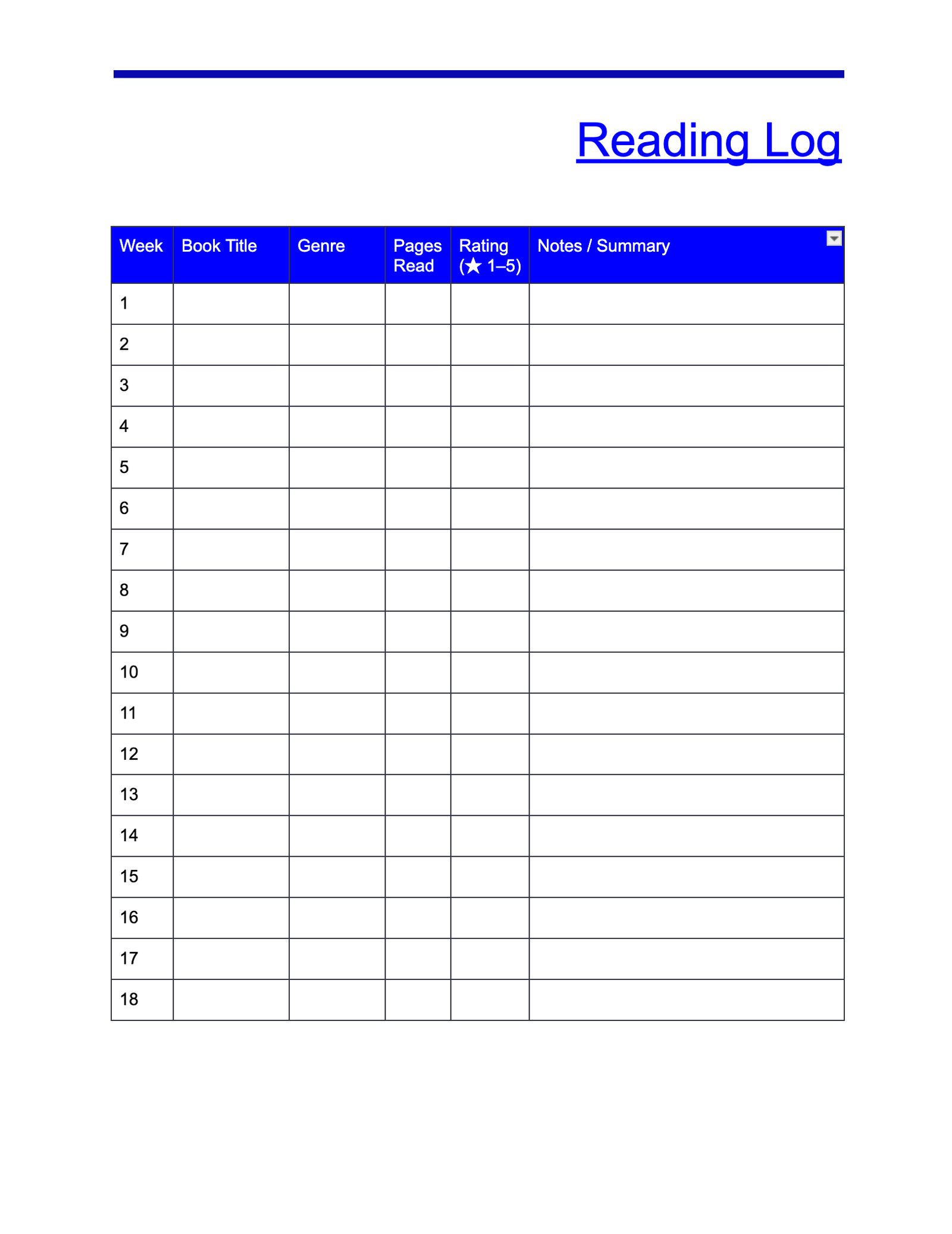 Reading Log

| Week | Book Title | Genre | Pages Read | Rating (★ 1–5) | Notes / Summary |
|---|---|---|---|---|---|
| 1 | | | | | |
| 2 | | | | | |
| 3 | | | | | |
| 4 | | | | | |
| 5 | | | | | |
| 6 | | | | | |
| 7 | | | | | |
| 8 | | | | | |
| 9 | | | | | |
| 10 | | | | | |
| 11 | | | | | |
| 12 | | | | | |
| 13 | | | | | |
| 14 | | | | | |
| 15 | | | | | |
| 16 | | | | | |
| 17 | | | | | |
| 18 | | | | | |